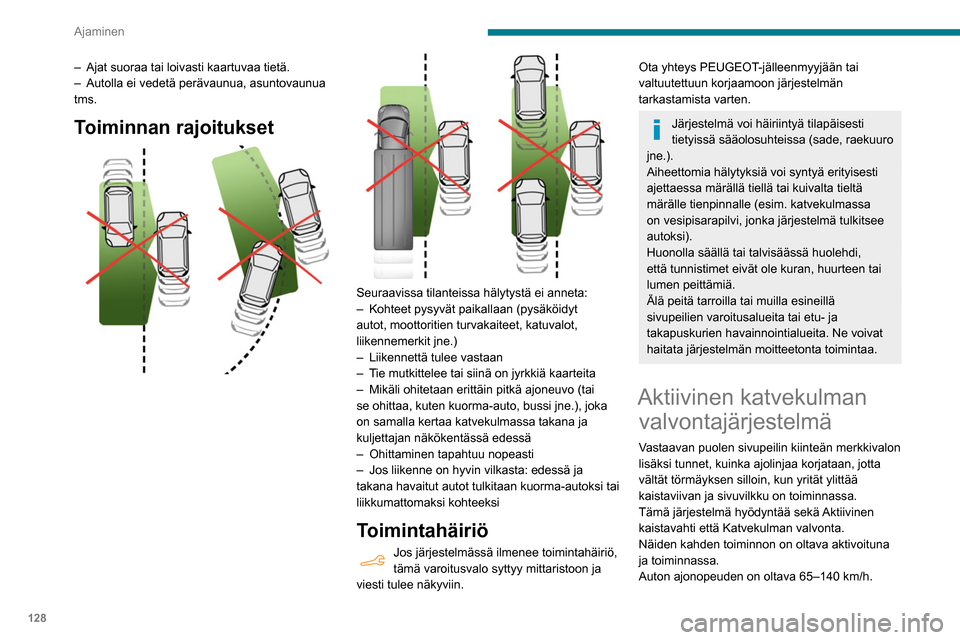 Ajaminen

– Ajat suoraa tai loivasti kaartuvaa tietä.
– Autolla ei vedetä perävaunua, asuntovaunua tms.

Toiminnan rajoitukset

Seuraavissa tilanteissa hälytystä ei anneta:
– Kohteet pysyvät paikallaan (pysäköidyt autot, moottoritien turvakaiteet, katuvalot, liikennemerkit jne.)
– Liikennettä tulee vastaan
– Tie mutkittelee tai siinä on jyrkkiä kaarteita
– Mikäli ohitetaan erittäin pitkä ajoneuvo (tai se ohittaa, kuten kuorma-auto, bussi jne.), joka on samalla kertaa katvekulmassa takana ja kuljettajan näkökentässä edessä
– Ohittaminen tapahtuu nopeasti
– Jos liikenne on hyvin vilkasta: edessä ja takana havaitut autot tulkitaan kuorma-autoksi tai liikkumattomaksi kohteeksi

Toimintahäiriö

Jos järjestelmässä ilmenee toimintahäiriö, tämä varoitusvalo syttyy mittaristoon ja viesti tulee näkyviin.

Ota yhteys PEUGEOT-jälleenmyyjään tai valtuutettuun korjaamoon järjestelmän tarkastamista varten.

Järjestelmä voi häiriintyä tilapäisesti tietyissä sääolosuhteissa (sade, raekuuro jne.).
Aiheettomia hälytyksiä voi syntyä erityisesti ajettaessa märällä tiellä tai kuivalta tieltä märälle tienpinnalle (esim. katvekulmassa on vesipisarapilvi, jonka järjestelmä tulkitsee autoksi).
Huonolla säällä tai talvisäässä huolehdi, että tunnistimet eivät ole kuran, huurteen tai lumen peittämiä.
Älä peitä tarroilla tai muilla esineillä sivupeilien varoitusalueita tai etu- ja takapuskurien havainnointialueita. Ne voivat haitata järjestelmän moitteetonta toimintaa.

Aktiivinen katvekulman valvontajärjestelmä

Vastaavan puolen sivupeilin kiinteän merkkivalon lisäksi tunnet, kuinka ajolinjaa korjataan, jotta vältät törmäyksen silloin, kun yrität ylittää kaistaviivan ja sivuvilkku on toiminnassa.
Tämä järjestelmä hyödyntää sekä Aktiivinen kaistavahti että Katvekulman valvonta.
Näiden kahden toiminnon on oltava aktivoituna ja toiminnassa.
Auton ajonopeuden on oltava 65–140 km/h.

128

carmanualsonline.info